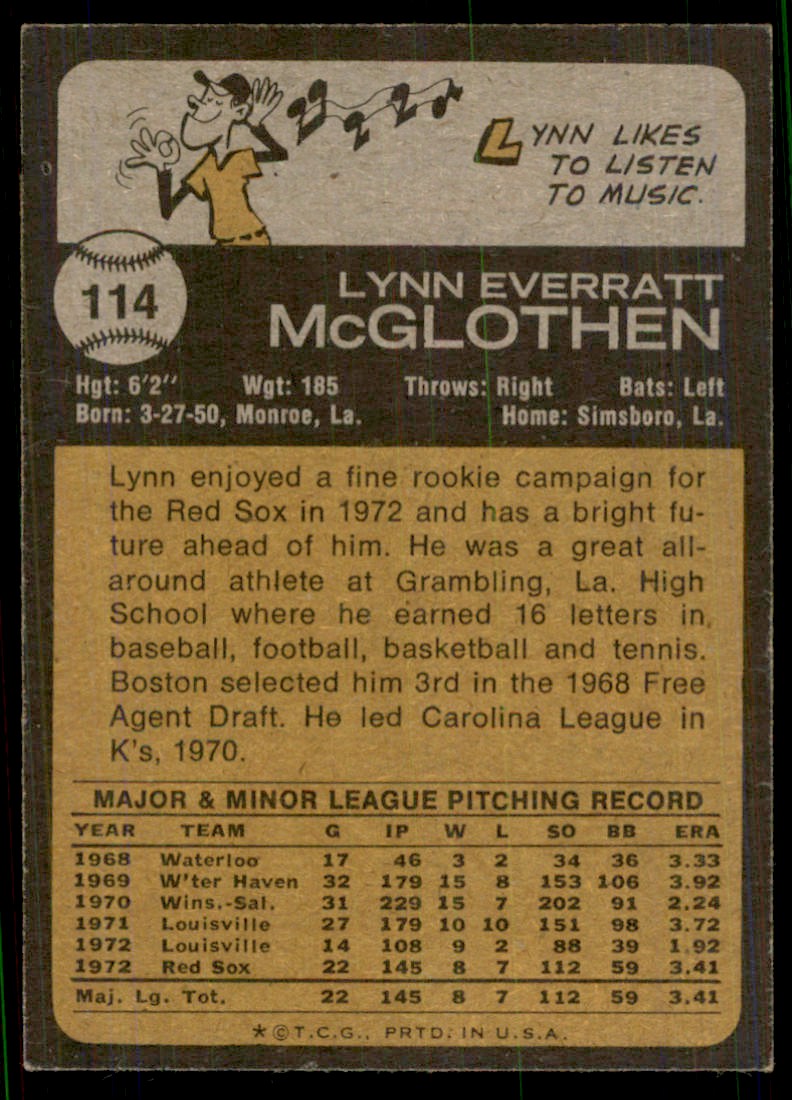 LYNN LIKES TO LISTEN TO MUSIC.

114

LYNN EVERRATT
McGLOTHEN

Hgt: 6'2" Wgt: 185 Throws: Right Bats: Left
Born: 3-27-50, Monroe, La. Home: Simsboro, La.

Lynn enjoyed a fine rookie campaign for the Red Sox in 1972 and has a bright future ahead of him. He was a great all-around athlete at Grambling, La. High School where he earned 16 letters in baseball, football, basketball and tennis. Boston selected him 3rd in the 1968 Free Agent Draft. He led Carolina League in K's, 1970.

MAJOR & MINOR LEAGUE PITCHING RECORD

| YEAR | TEAM | G | IP | W | L | SO | BB | ERA |
|---|---|---|---|---|---|---|---|---|
| 1968 | Waterloo | 17 | 46 | 3 | 2 | 34 | 36 | 3.33 |
| 1969 | W'ter Haven | 32 | 179 | 15 | 8 | 153 | 106 | 3.92 |
| 1970 | Wins.-Sal. | 31 | 229 | 15 | 7 | 202 | 91 | 2.24 |
| 1971 | Louisville | 27 | 179 | 10 | 10 | 151 | 98 | 3.72 |
| 1972 | Louisville | 14 | 108 | 9 | 2 | 88 | 39 | 1.92 |
| 1972 | Red Sox | 22 | 145 | 8 | 7 | 112 | 59 | 3.41 |
| Maj. Lg. Tot. | | 22 | 145 | 8 | 7 | 112 | 59 | 3.41 |

★©T.C.G., PRTD. IN U.S.A.